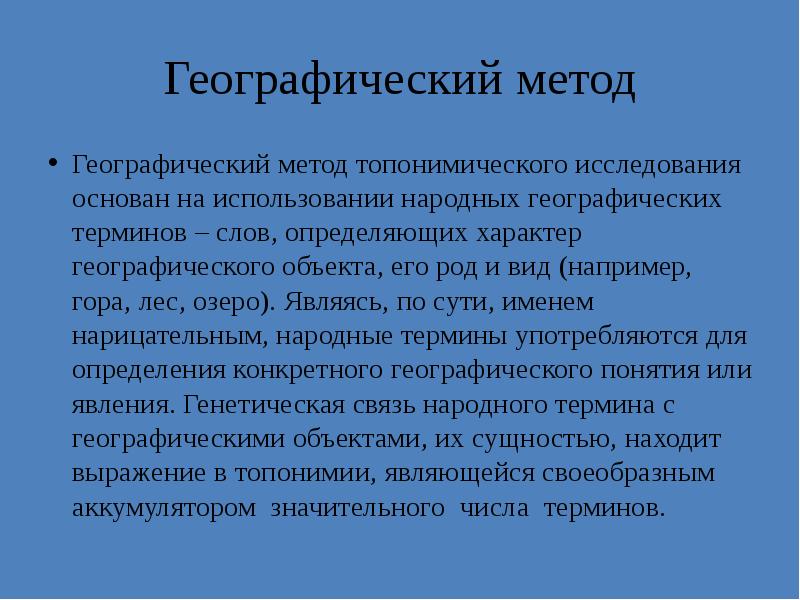 Географический метод

• Географический метод топонимического исследования основан на использовании народных географических терминов – слов, определяющих характер географического объекта, его род и вид (например, гора, лес, озеро). Являясь, по сути, именем нарицательным, народные термины употребляются для определения конкретного географического понятия или явления. Генетическая связь народного термина с географическими объектами, их сущностью, находит выражение в топонимии, являющейся своеобразным аккумулятором значительного числа терминов.